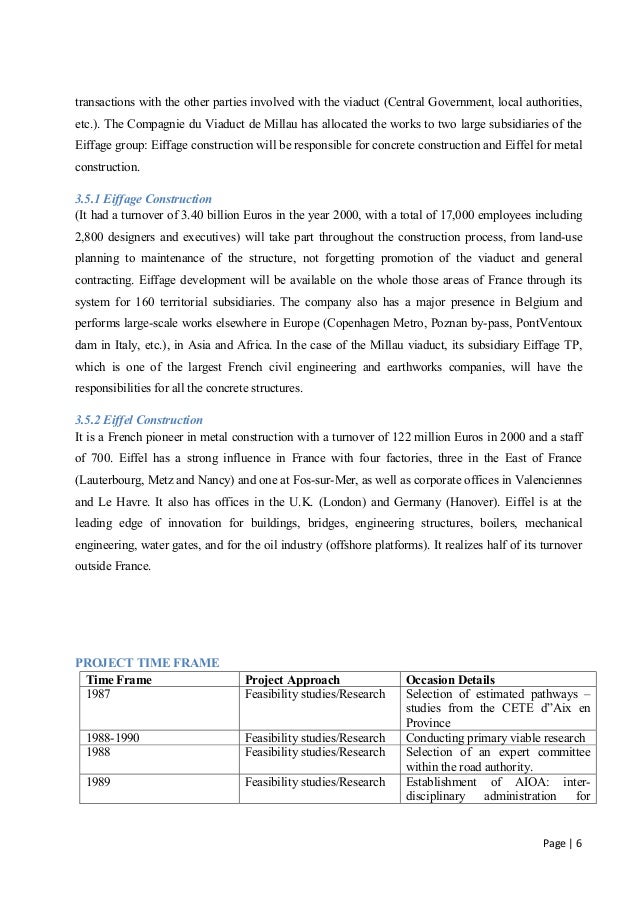 transactions with the other parties involved with the viaduct (Central Government, local authorities, etc.). The Compagnie du Viaduct de Millau has allocated the works to two large subsidiaries of the Eiffage group: Eiffage construction will be responsible for concrete construction and Eiffel for metal construction.

3.5.1 Eiffage Construction
(It had a turnover of 3.40 billion Euros in the year 2000, with a total of 17,000 employees including 2,800 designers and executives) will take part throughout the construction process, from land-use planning to maintenance of the structure, not forgetting promotion of the viaduct and general contracting. Eiffage development will be available on the whole those areas of France through its system for 160 territorial subsidiaries. The company also has a major presence in Belgium and performs large-scale works elsewhere in Europe (Copenhagen Metro, Poznan by-pass, PontVentoux dam in Italy, etc.), in Asia and Africa. In the case of the Millau viaduct, its subsidiary Eiffage TP, which is one of the largest French civil engineering and earthworks companies, will have the responsibilities for all the concrete structures.

3.5.2 Eiffel Construction
It is a French pioneer in metal construction with a turnover of 122 million Euros in 2000 and a staff of 700. Eiffel has a strong influence in France with four factories, three in the East of France (Lauterbourg, Metz and Nancy) and one at Fos-sur-Mer, as well as corporate offices in Valenciennes and Le Havre. It also has offices in the U.K. (London) and Germany (Hanover). Eiffel is at the leading edge of innovation for buildings, bridges, engineering structures, boilers, mechanical engineering, water gates, and for the oil industry (offshore platforms). It realizes half of its turnover outside France.

PROJECT TIME FRAME

| Time Frame | Project Approach | Occasion Details |
|---|---|---|
| 1987 | Feasibility studies/Research | Selection of estimated pathways – studies from the CETE d"Aix en Province |
| 1988-1990 | Feasibility studies/Research | Conducting primary viable research |
| 1988 | Feasibility studies/Research | Selection of an expert committee within the road authority. |
| 1989 | Feasibility studies/Research | Establishment of AIOA: inter-disciplinary administration for |

Page | 6